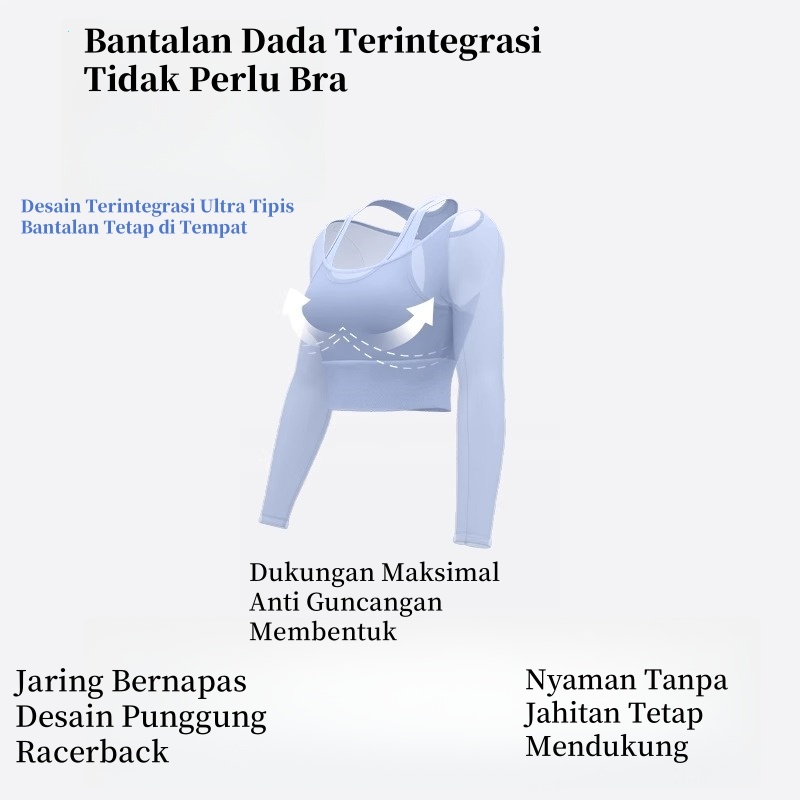 Bantalan Dada Terintegrasi
Tidak Perlu Bra

Desain Terintegrasi Ultra Tipis
Bantalan Tetap di Tempat

Dukungan Maksimal
Anti Guncangan
Membentuk

Jaring Bernapas
Desain Punggung
Racerback

Nyaman Tanpa
Jahitan Tetap
Mendukung